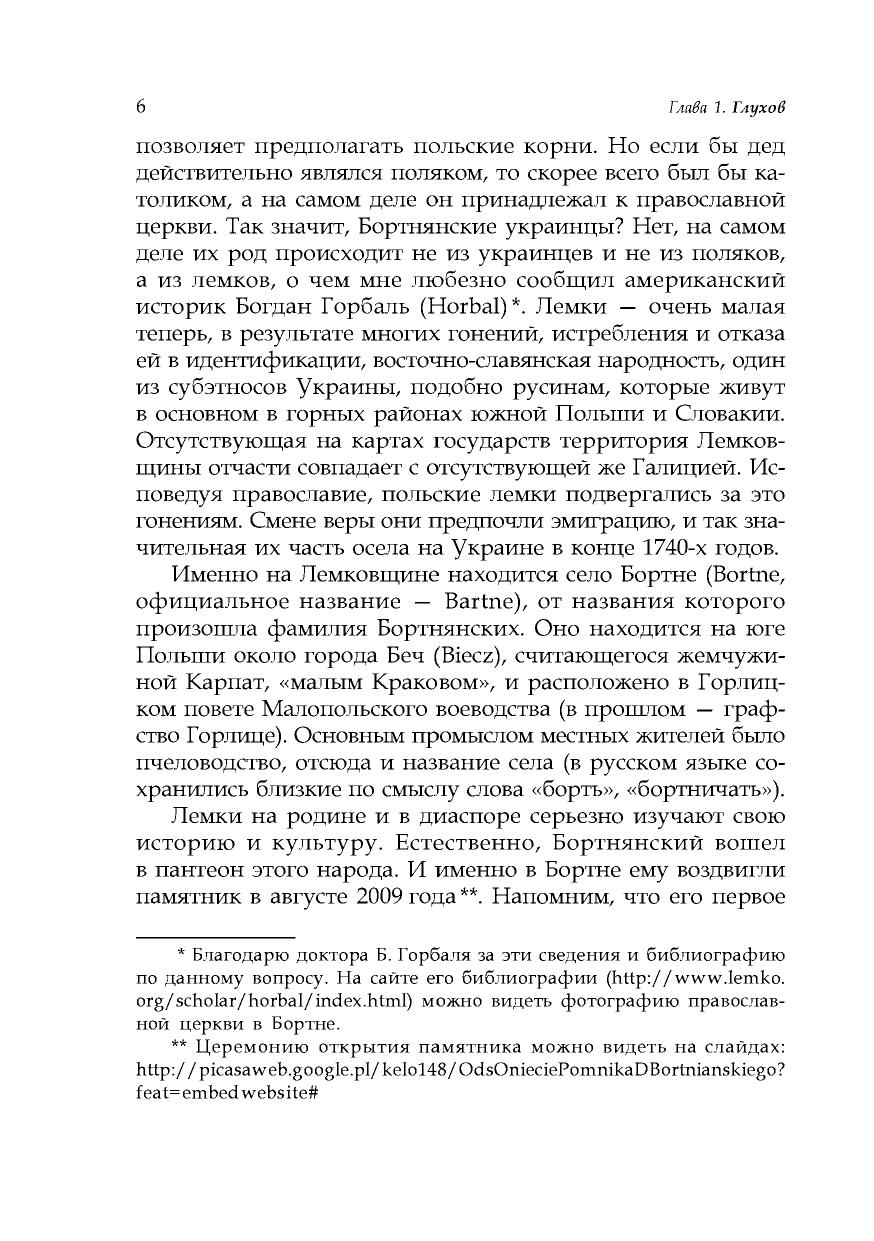 6 Глава 1. Глухов

позволяет предполагать польские корни. Но если бы дед действительно являлся поляком, то скорее всего был бы католиком, а на самом деле он принадлежал к православной церкви. Так значит, Бортнянские украинцы? Нет, на самом деле их род происходит не из украинцев и не из поляков, а из лемков, о чем мне любезно сообщил американский историк Богдан Горбаль (Horbal)*. Лемки — очень малая теперь, в результате многих гонений, истребления и отказа ей в идентификации, восточно-славянская народность, один из субэтносов Украины, подобно русинам, которые живут в основном в горных районах южной Польши и Словакии. Отсутствующая на картах государств территория Лемковщины отчасти совпадает с отсутствующей же Галицией. Исповедуя православие, польские лемки подвергались за это гонениям. Смене веры они предпочли эмиграцию, и так значительная их часть осела на Украине в конце 1740-х годов.

Именно на Лемковщине находится село Бортне (Bortne, официальное название — Bartne), от названия которого произошла фамилия Бортнянских. Оно находится на юге Польши около города Беч (Biecz), считающегося жемчужиной Карпат, «малым Краковом», и расположено в Горлицком повете Малопольского воеводства (в прошлом — графство Горлице). Основным промыслом местных жителей было пчеловодство, отсюда и название села (в русском языке сохранились близкие по смыслу слова «борть», «бортничать»).

Лемки на родине и в диаспоре серьезно изучают свою историю и культуру. Естественно, Бортнянский вошел в пантеон этого народа. И именно в Бортне ему воздвигли памятник в августе 2009 года**. Напомним, что его первое

* Благодарю доктора Б. Горбаля за эти сведения и библиографию по данному вопросу. На сайте его библиографии (http://www.lemko.org/scholar/horbal/index.html) можно видеть фотографию православной церкви в Бортне.

** Церемонию открытия памятника можно видеть на слайдах: http://picasaweb.google.pl/kelo148/OdsOnieciePomnikaDBortnianskiego?feat=embedwebsite#